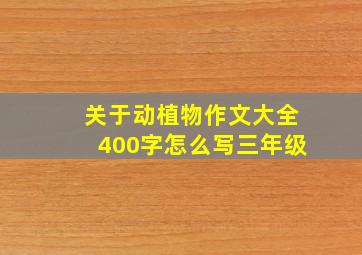 关于动植物作文大全
400字怎么写三年级